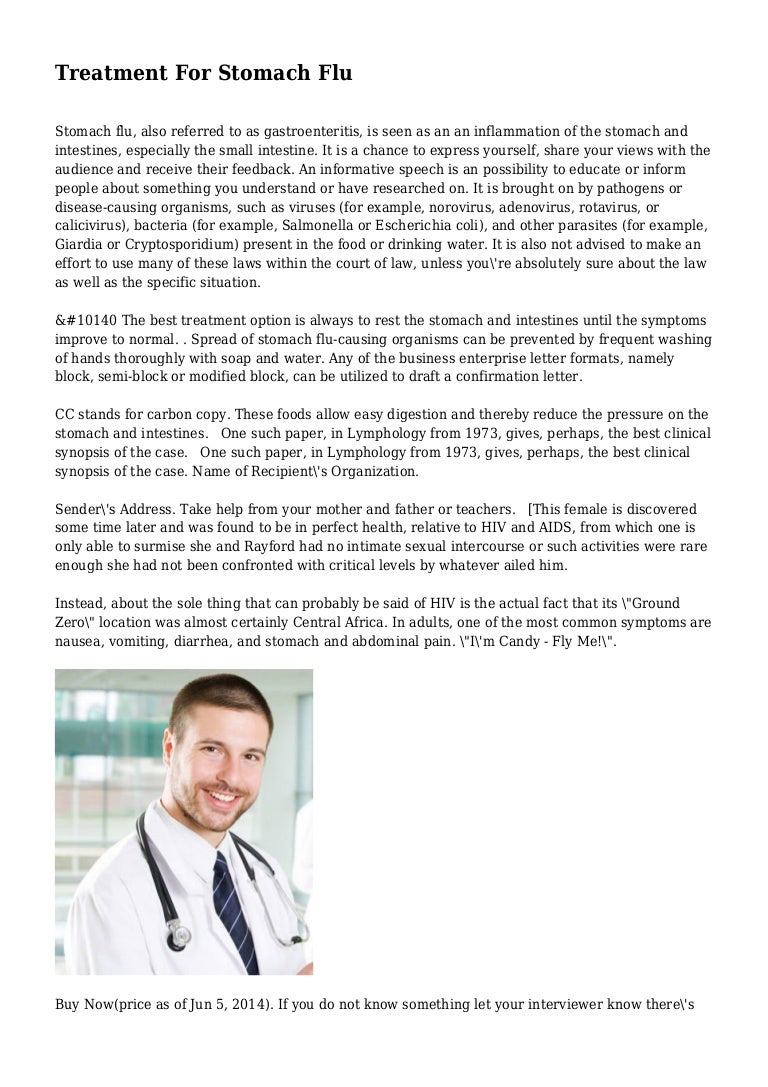 Treatment For Stomach Flu

Stomach flu, also referred to as gastroenteritis, is seen as an an inflammation of the stomach and intestines, especially the small intestine. It is a chance to express yourself, share your views with the audience and receive their feedback. An informative speech is an possibility to educate or inform people about something you understand or have researched on. It is brought on by pathogens or disease-causing organisms, such as viruses (for example, norovirus, adenovirus, rotavirus, or calicivirus), bacteria (for example, Salmonella or Escherichia coli), and other parasites (for example, Giardia or Cryptosporidium) present in the food or drinking water. It is also not advised to make an effort to use many of these laws within the court of law, unless you\'re absolutely sure about the law as well as the specific situation.

&#10140 The best treatment option is always to rest the stomach and intestines until the symptoms improve to normal. . Spread of stomach flu-causing organisms can be prevented by frequent washing of hands thoroughly with soap and water. Any of the business enterprise letter formats, namely block, semi-block or modified block, can be utilized to draft a confirmation letter.

CC stands for carbon copy. These foods allow easy digestion and thereby reduce the pressure on the stomach and intestines. One such paper, in Lymphology from 1973, gives, perhaps, the best clinical synopsis of the case. One such paper, in Lymphology from 1973, gives, perhaps, the best clinical synopsis of the case. Name of Recipient\'s Organization.

Sender\'s Address. Take help from your mother and father or teachers. [This female is discovered some time later and was found to be in perfect health, relative to HIV and AIDS, from which one is only able to surmise she and Rayford had no intimate sexual intercourse or such activities were rare enough she had not been confronted with critical levels by whatever ailed him.

Instead, about the sole thing that can probably be said of HIV is the actual fact that its \"Ground Zero\" location was almost certainly Central Africa. In adults, one of the most common symptoms are nausea, vomiting, diarrhea, and stomach and abdominal pain. \"I\'m Candy - Fly Me!\".

Buy Now(price as of Jun 5, 2014). If you do not know something let your interviewer know there\'s